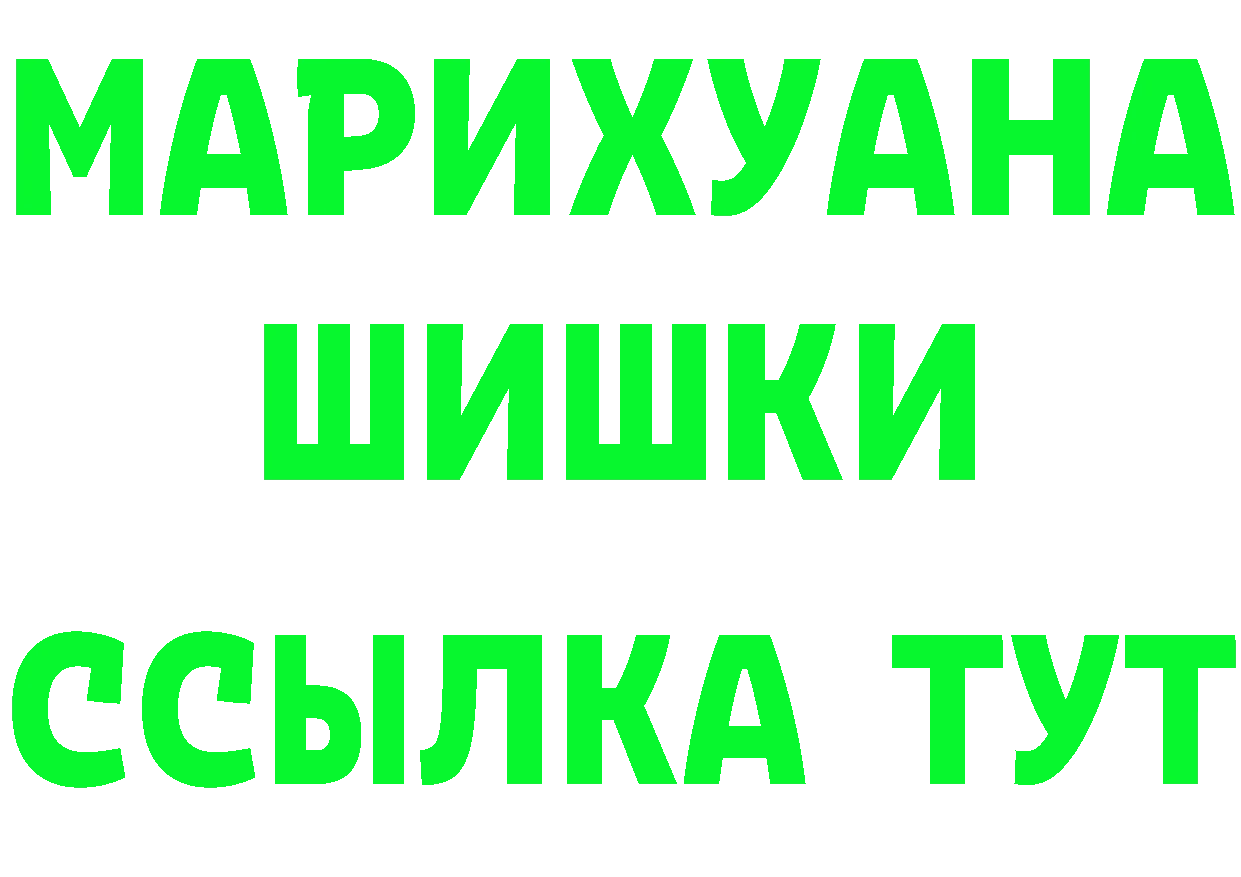 МАРИХУАНА
ШИШКИ
ССЫЛКА ТУТ